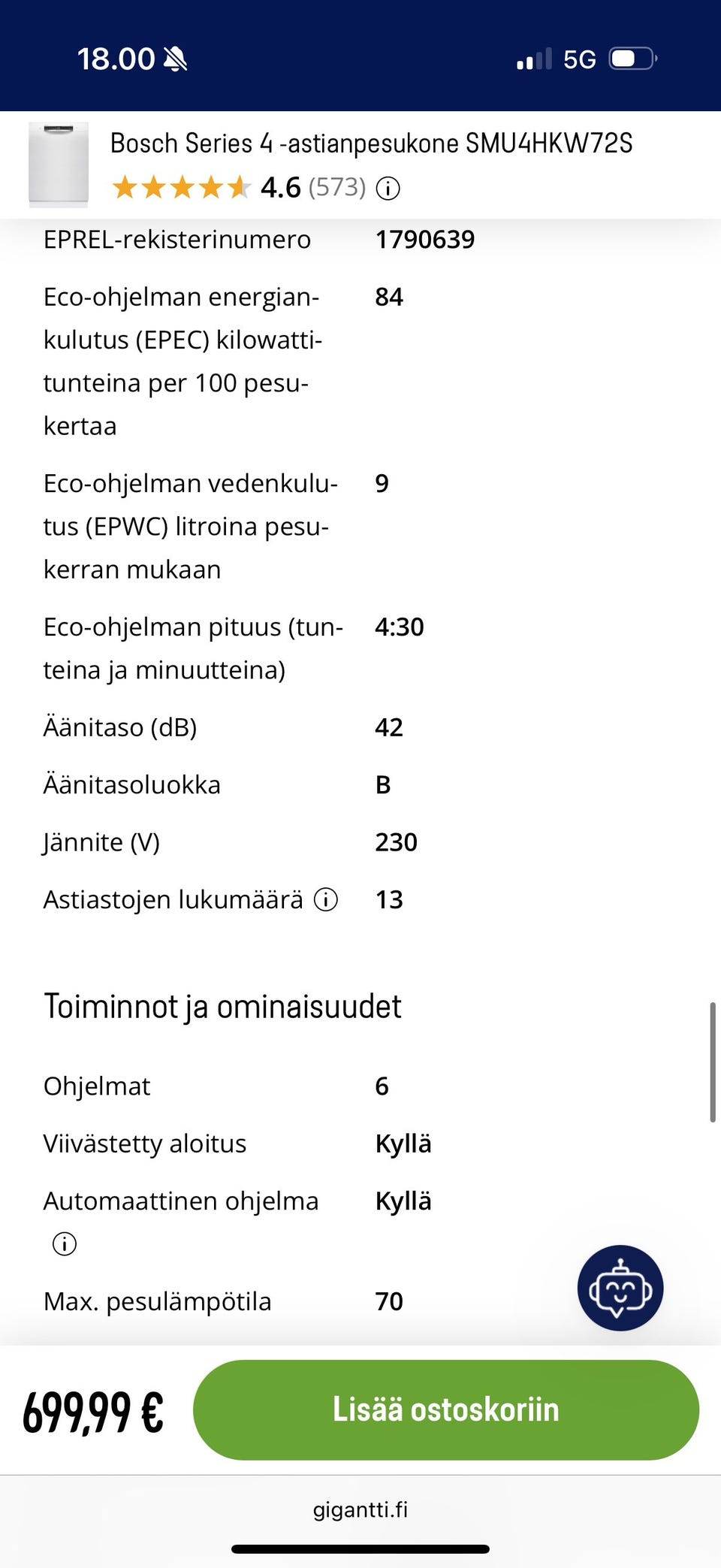 18.00 5G

Bosch Series 4 -astianpesukone SMU4HKW72S
4.6 (573)

| | |
|---|---|
| EPREL-rekisterinumero | 1790639 |
| Eco-ohjelman energiankulutus (EPEC) kilowattitunteina per 100 pesukertaa | 84 |
| Eco-ohjelman vedenkulutus (EPWC) litroina pesukerran mukaan | 9 |
| Eco-ohjelman pituus (tunteina ja minuutteina) | 4:30 |
| Äänitaso (dB) | 42 |
| Äänitasoluokka | B |
| Jännite (V) | 230 |
| Astiastojen lukumäärä | 13 |

Toiminnot ja ominaisuudet

| | |
|---|---|
| Ohjelmat | 6 |
| Viivästetty aloitus | Kyllä |
| Automaattinen ohjelma | Kyllä |
| Max. pesulämpötila | 70 |

699,99 €
Lisää ostoskoriin

gigantti.fi